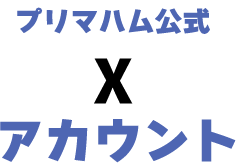 プリマハム公式
X
アカウント